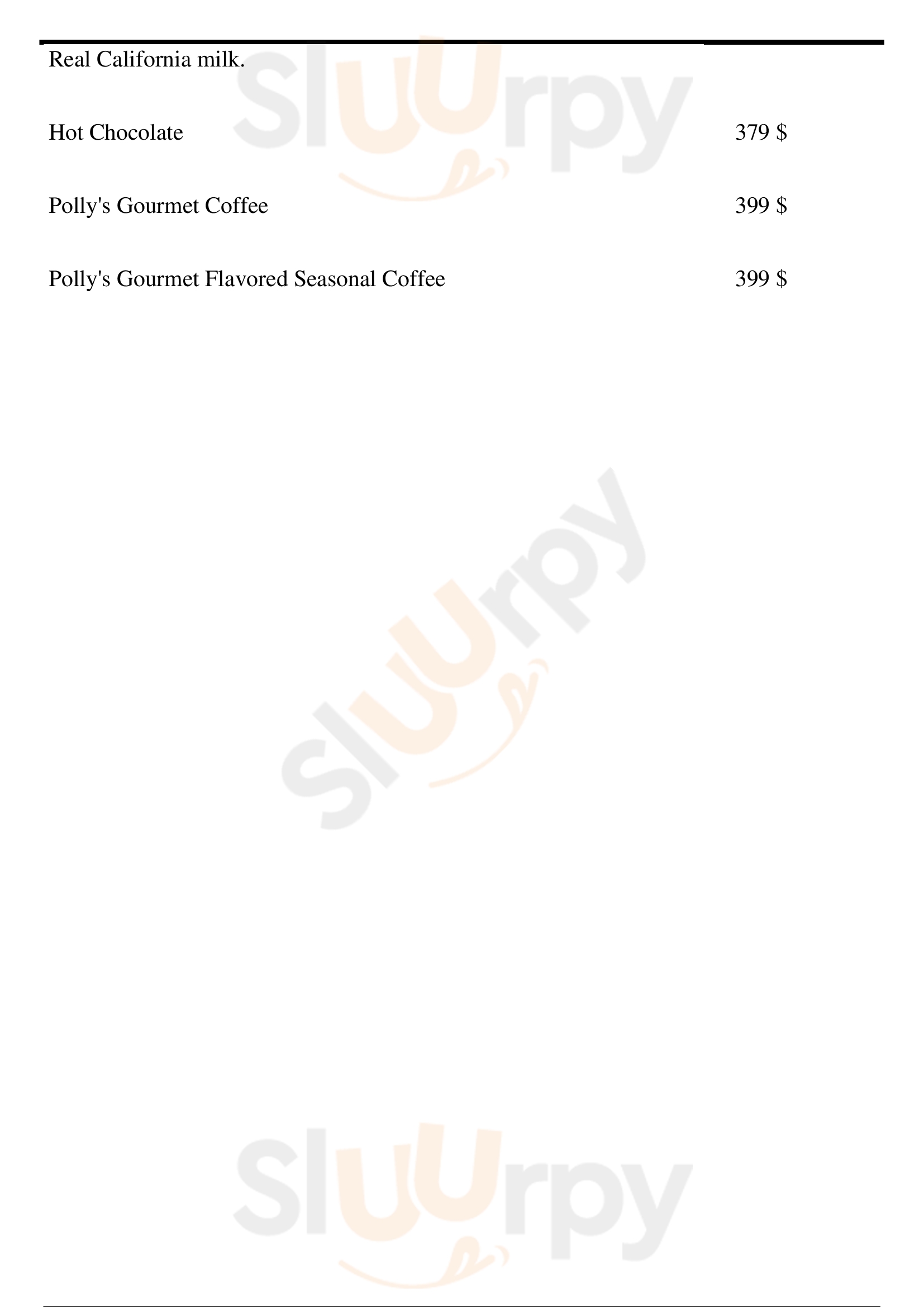 Real California milk.

Hot Chocolate 379 $

Polly's Gourmet Coffee 399 $

Polly's Gourmet Flavored Seasonal Coffee 399 $

Sluurpy

Sluurpy

Sluurpy